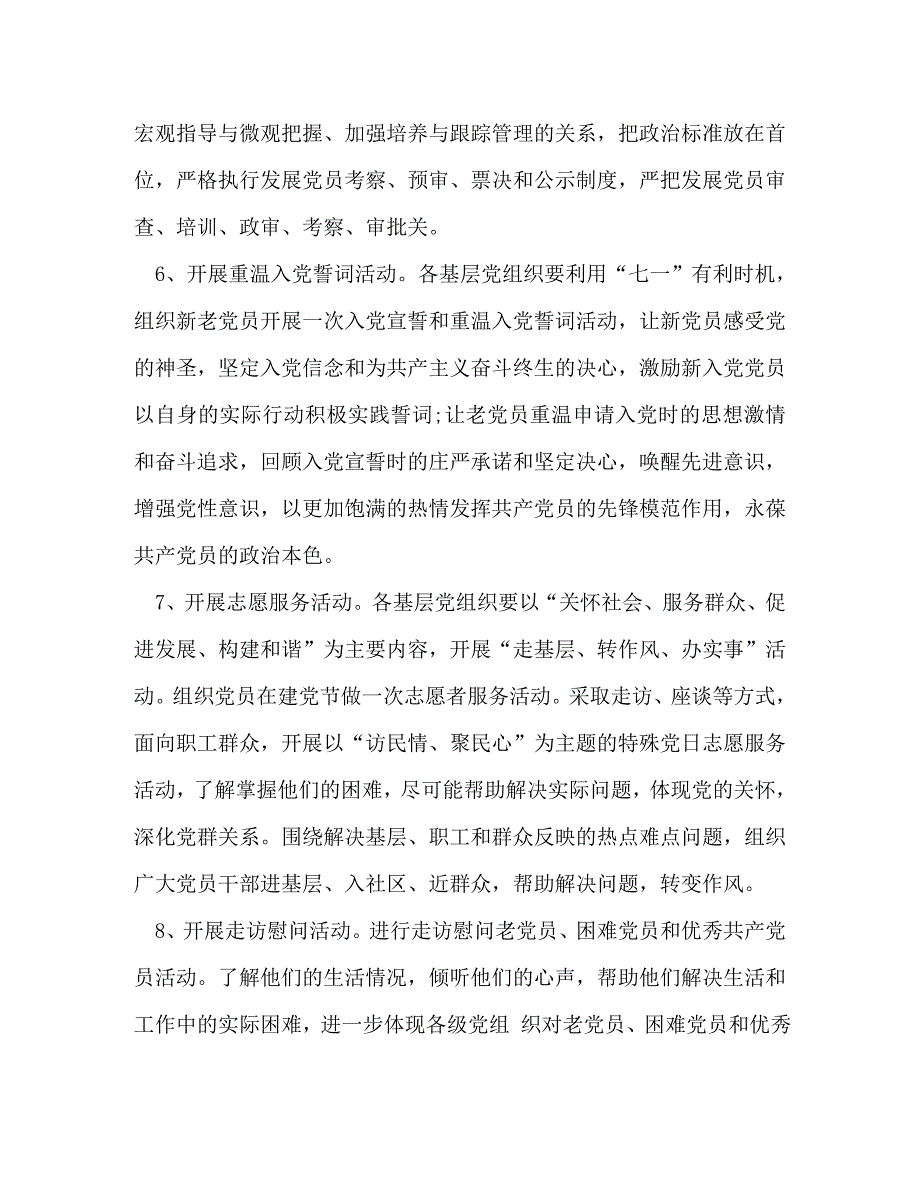 宏观指导与微观把握、加强培养与跟踪管理的关系，把政治标准放在首位，严格执行发展党员考察、预审、票决和公示制度，严把发展党员审查、培训、政审、考察、审批关。

6、开展重温入党誓词活动。各基层党组织要利用“七一”有利时机，组织新老党员开展一次入党宣誓和重温入党誓词活动，让新党员感受党的神圣，坚定入党信念和为共产主义奋斗终生的决心，激励新入党党员以自身的实际行动积极实践誓词;让老党员重温申请入党时的思想激情和奋斗追求，回顾入党宣誓时的庄严承诺和坚定决心，唤醒先进意识，增强党性意识，以更加饱满的热情发挥共产党员的先锋模范作用，永葆共产党员的政治本色。

7、开展志愿服务活动。各基层党组织要以“关怀社会、服务群众、促进发展、构建和谐”为主要内容，开展“走基层、转作风、办实事”活动。组织党员在建党节做一次志愿者服务活动。采取走访、座谈等方式，面向职工群众，开展以“访民情、聚民心”为主题的特殊党日志愿服务活动，了解掌握他们的困难，尽可能帮助解决实际问题，体现党的关怀，深化党群关系。围绕解决基层、职工和群众反映的热点难点问题，组织广大党员干部进基层、入社区、近群众，帮助解决问题，转变作风。

8、开展走访慰问活动。进行走访慰问老党员、困难党员和优秀共产党员活动。了解他们的生活情况，倾听他们的心声，帮助他们解决生活和工作中的实际困难，进一步体现各级党组 织对老党员、困难党员和优秀